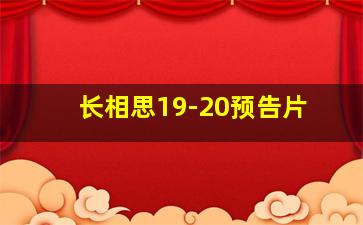 长相思19-20预告片